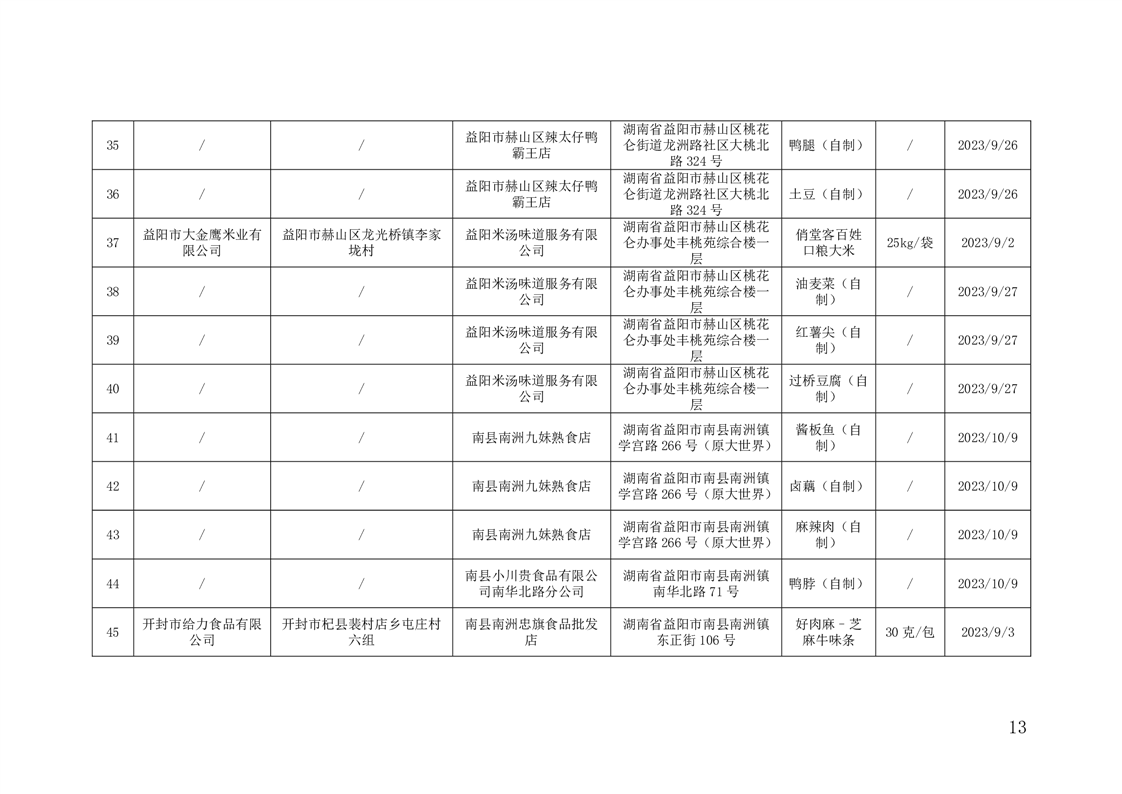 | 35 | / | / | 益阳市赫山区辣太仔鸭霸王店 | 湖南省益阳市赫山区桃花仑街道龙洲路社区大桃北路 324 号 | 鸭腿（自制） | / | 2023/9/26 |
|---|---|---|---|---|---|---|---|
| 36 | / | / | 益阳市赫山区辣太仔鸭霸王店 | 湖南省益阳市赫山区桃花仑街道龙洲路社区大桃北路 324 号 | 土豆（自制） | / | 2023/9/26 |
| 37 | 益阳市大金鹰米业有限公司 | 益阳市赫山区龙光桥镇李家垅村 | 益阳米汤味道服务有限公司 | 湖南省益阳市赫山区桃花仑办事处丰桃苑综合楼一层 | 俏堂客百姓口粮大米 | 25kg/袋 | 2023/9/2 |
| 38 | / | / | 益阳米汤味道服务有限公司 | 湖南省益阳市赫山区桃花仑办事处丰桃苑综合楼一层 | 油麦菜（自制） | / | 2023/9/27 |
| 39 | / | / | 益阳米汤味道服务有限公司 | 湖南省益阳市赫山区桃花仑办事处丰桃苑综合楼一层 | 红薯尖（自制） | / | 2023/9/27 |
| 40 | / | / | 益阳米汤味道服务有限公司 | 湖南省益阳市赫山区桃花仑办事处丰桃苑综合楼一层 | 过桥豆腐（自制） | / | 2023/9/27 |
| 41 | / | / | 南县南洲九妹熟食店 | 湖南省益阳市南县南洲镇学宫路 266 号（原大世界） | 酱板鱼（自制） | / | 2023/10/9 |
| 42 | / | / | 南县南洲九妹熟食店 | 湖南省益阳市南县南洲镇学宫路 266 号（原大世界） | 卤藕（自制） | / | 2023/10/9 |
| 43 | / | / | 南县南洲九妹熟食店 | 湖南省益阳市南县南洲镇学宫路 266 号（原大世界） | 麻辣肉（自制） | / | 2023/10/9 |
| 44 | / | / | 南县小川贵食品有限公司南华北路分公司 | 湖南省益阳市南县南洲镇南华北路 71 号 | 鸭脖（自制） | / | 2023/10/9 |
| 45 | 开封市给力食品有限公司 | 开封市杞县裴村店乡屯庄村六组 | 南县南洲忠旗食品批发店 | 湖南省益阳市南县南洲镇东正街 106 号 | 好肉麻－芝麻牛味条 | 30 克/包 | 2023/9/3 |

13